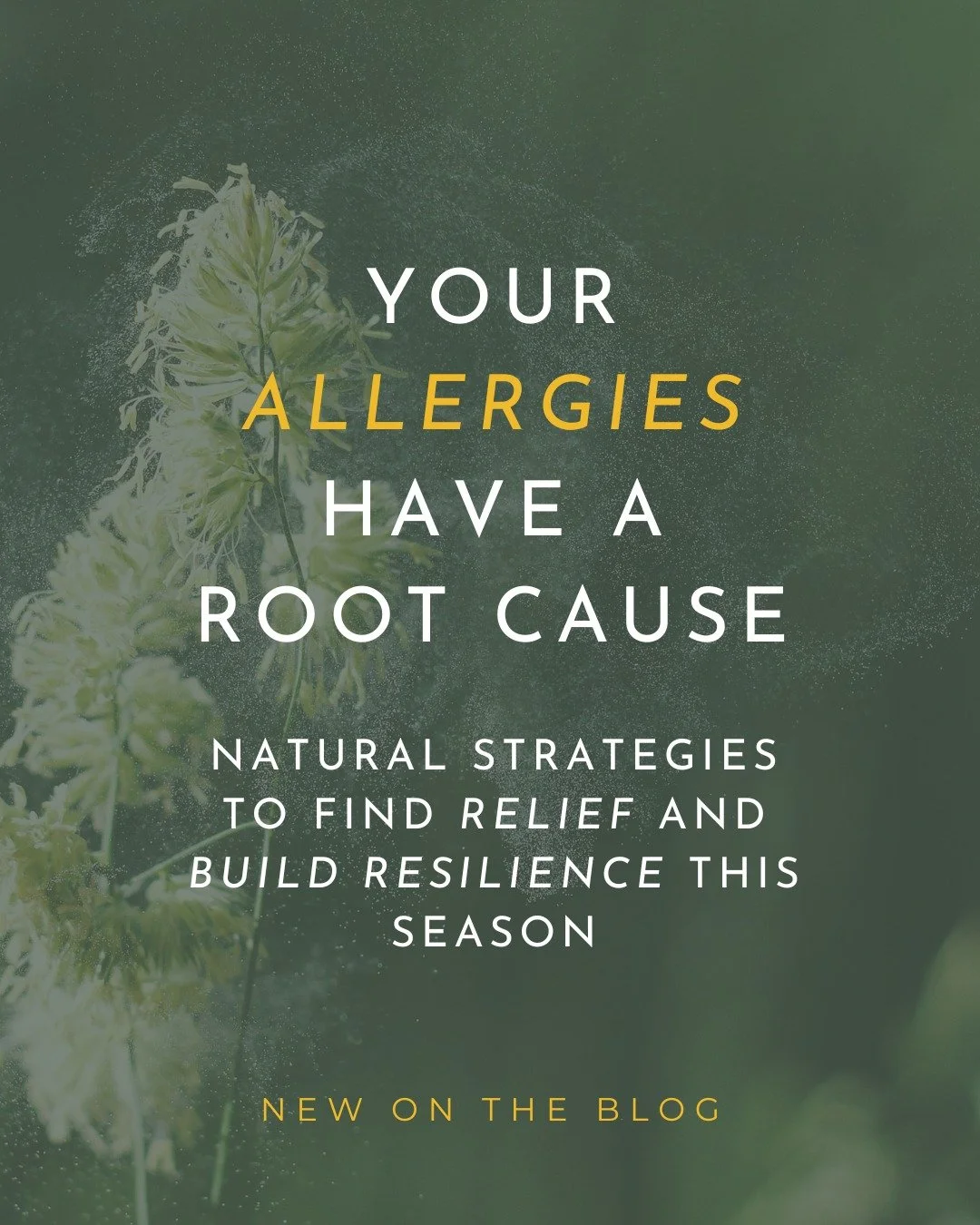 YOUR ALLERGIES HAVE A ROOT CAUSE

NATURAL STRATEGIES TO FIND RELIEF AND BUILD RESILIENCE THIS SEASON

NEW ON THE BLOG